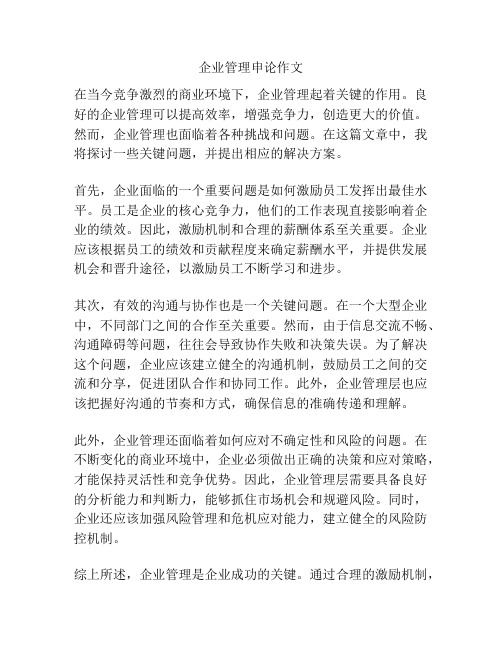 企业管理申论作文

在当今竞争激烈的商业环境下，企业管理起着关键的作用。良好的企业管理可以提高效率，增强竞争力，创造更大的价值。然而，企业管理也面临着各种挑战和问题。在这篇文章中，我将探讨一些关键问题，并提出相应的解决方案。

首先，企业面临的一个重要问题是如何激励员工发挥出最佳水平。员工是企业的核心竞争力，他们的工作表现直接影响着企业的绩效。因此，激励机制和合理的薪酬体系至关重要。企业应该根据员工的绩效和贡献程度来确定薪酬水平，并提供发展机会和晋升途径，以激励员工不断学习和进步。

其次，有效的沟通与协作也是一个关键问题。在一个大型企业中，不同部门之间的合作至关重要。然而，由于信息交流不畅、沟通障碍等问题，往往会导致协作失败和决策失误。为了解决这个问题，企业应该建立健全的沟通机制，鼓励员工之间的交流和分享，促进团队合作和协同工作。此外，企业管理层也应该把握好沟通的节奏和方式，确保信息的准确传递和理解。

此外，企业管理还面临着如何应对不确定性和风险的问题。在不断变化的商业环境中，企业必须做出正确的决策和应对策略，才能保持灵活性和竞争优势。因此，企业管理层需要具备良好的分析能力和判断力，能够抓住市场机会和规避风险。同时，企业还应该加强风险管理和危机应对能力，建立健全的风险防控机制。

综上所述，企业管理是企业成功的关键。通过合理的激励机制，